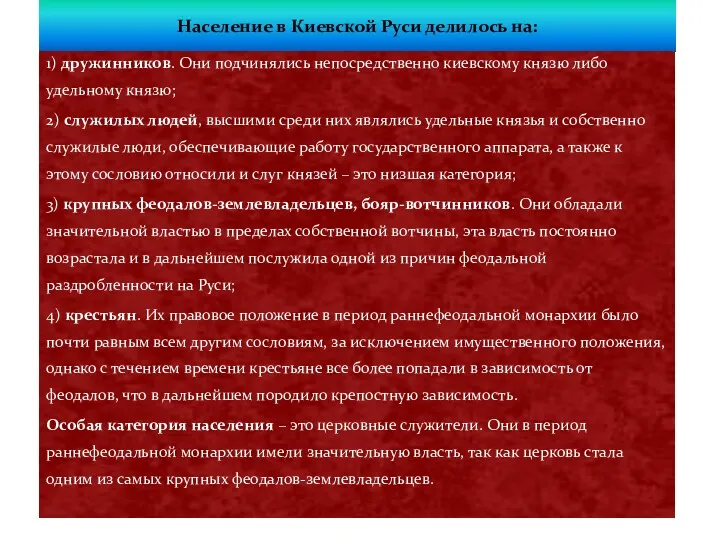 Население в Киевской Руси делилось на:

1) дружинников. Они подчинялись непосредственно киевскому князю либо удельному князю;

2) служилых людей, высшими среди них являлись удельные князья и собственно служилые люди, обеспечивающие работу государственного аппарата, а также к этому сословию относили и слуг князей – это низшая категория;

3) крупных феодалов-землевладельцев, бояр-вотчинников. Они обладали значительной властью в пределах собственной вотчины, эта власть постоянно возрастала и в дальнейшем послужила одной из причин феодальной раздробленности на Руси;

4) крестьян. Их правовое положение в период раннефеодальной монархии было почти равным всем другим сословиям, за исключением имущественного положения, однако с течением времени крестьяне все более попадали в зависимость от феодалов, что в дальнейшем породило крепостную зависимость.

Особая категория населения – это церковные служители. Они в период раннефеодальной монархии имели значительную власть, так как церковь стала одним из самых крупных феодалов-землевладельцев.